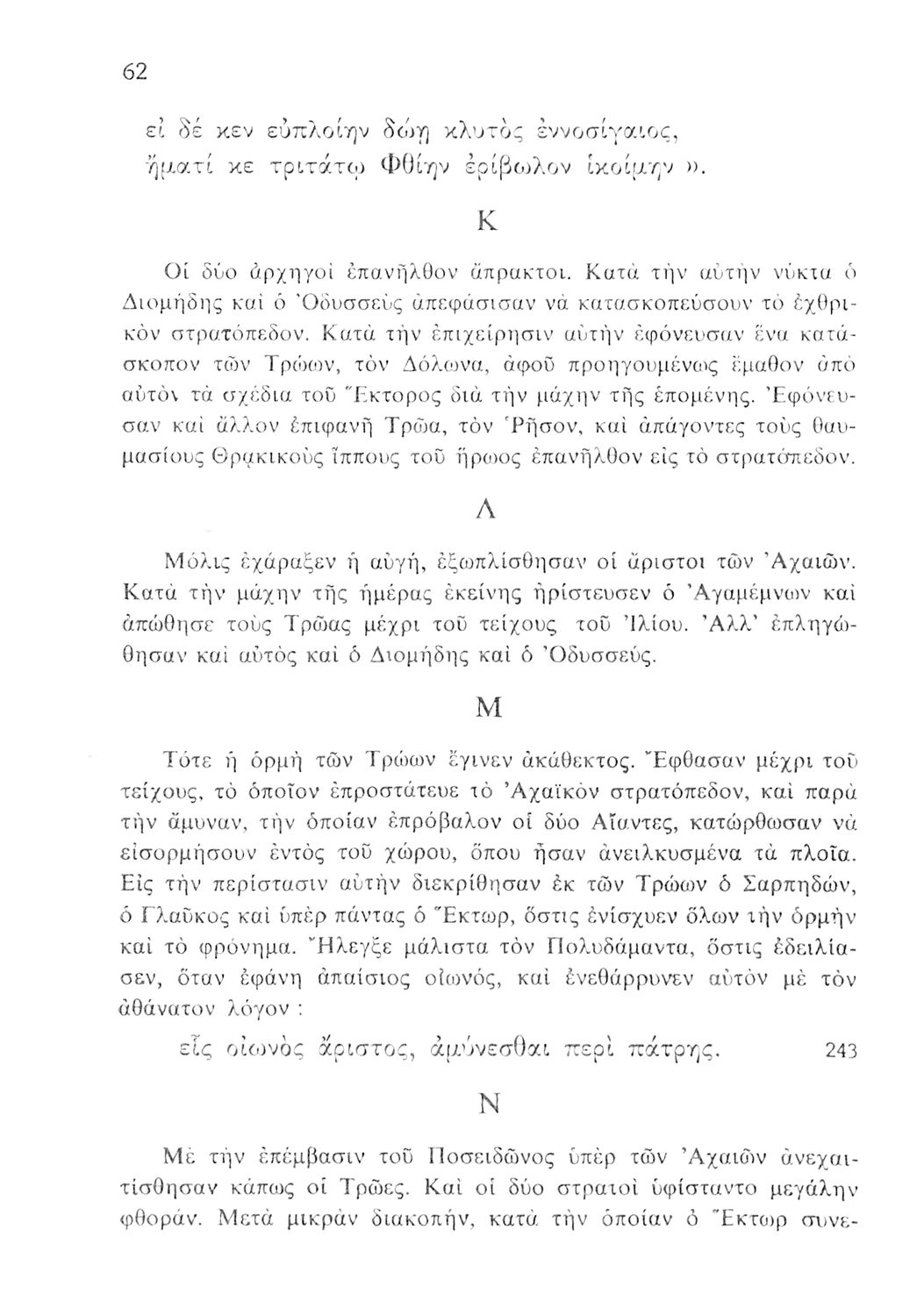 62

εἰ δέ κεν εὐπλοίην δώῃ κλυτὸς ἐννοσίγαιος,
ἤματί κε τριτάτῳ Φθίην ἐρίβωλον ἱκοίμην ».

Κ

Οἱ δύο ἀρχηγοὶ ἐπανῆλθον ἄπρακτοι. Κατὰ τὴν αὐτὴν νύκτα ὁ Διομήδης καὶ ὁ Ὀδυσσεὺς ἀπεφάσισαν νὰ κατασκοπεύσουν τὸ ἐχθρικὸν στρατόπεδον. Κατὰ τὴν ἐπιχείρησιν αὐτὴν ἐφόνευσαν ἕνα κατάσκοπον τῶν Τρώων, τὸν Δόλωνα, ἀφοῦ προηγουμένως ἔμαθον ἀπὸ αὐτὸν τὰ σχέδια τοῦ Ἕκτορος διὰ τὴν μάχην τῆς ἑπομένης. Ἐφόνευσαν καὶ ἄλλον ἐπιφανῆ Τρῶα, τὸν Ῥῆσον, καὶ ἀπάγοντες τοὺς θαυμασίους Θρᾳκικοὺς ἵππους τοῦ ἥρωος ἐπανῆλθον εἰς τὸ στρατόπεδον.

Λ

Μόλις ἐχάραξεν ἡ αὐγή, ἐξωπλίσθησαν οἱ ἄριστοι τῶν Ἀχαιῶν. Κατὰ τὴν μάχην τῆς ἡμέρας ἐκείνης ἠρίστευσεν ὁ Ἀγαμέμνων καὶ ἀπώθησε τοὺς Τρῶας μέχρι τοῦ τείχους τοῦ Ἰλίου. Ἀλλ' ἐπληγώθησαν καὶ αὐτὸς καὶ ὁ Διομήδης καὶ ὁ Ὀδυσσεύς.

Μ

Τότε ἡ ὁρμὴ τῶν Τρώων ἔγινεν ἀκάθεκτος. Ἔφθασαν μέχρι τοῦ τείχους, τὸ ὁποῖον ἐπροστάτευε τὸ Ἀχαϊκὸν στρατόπεδον, καὶ παρὰ τὴν ἄμυναν, τὴν ὁποίαν ἐπρόβαλον οἱ δύο Αἴαντες, κατώρθωσαν νὰ εἰσορμήσουν ἐντὸς τοῦ χώρου, ὅπου ἦσαν ἀνειλκυσμένα τὰ πλοῖα. Εἰς τὴν περίστασιν αὐτὴν διεκρίθησαν ἐκ τῶν Τρώων ὁ Σαρπηδών, ὁ Γλαῦκος καὶ ὑπὲρ πάντας ὁ Ἕκτωρ, ὅστις ἐνίσχυεν ὅλων τὴν ὁρμὴν καὶ τὸ φρόνημα. Ἤλεγξε μάλιστα τὸν Πολυδάμαντα, ὅστις ἐδειλίασεν, ὅταν ἐφάνη ἀπαίσιος οἰωνός, καὶ ἐνεθάρρυνεν αὐτὸν μὲ τὸν ἀθάνατον λόγον :

εἷς οἰωνὸς ἄριστος, ἀμύνεσθαι περὶ πάτρης. 243

Ν

Μὲ τὴν ἐπέμβασιν τοῦ Ποσειδῶνος ὑπὲρ τῶν Ἀχαιῶν ἀνεχαιτίσθησαν κάπως οἱ Τρῶες. Καὶ οἱ δύο στρατοὶ ὑφίσταντο μεγάλην φθοράν. Μετὰ μικρὰν διακοπήν, κατὰ τὴν ὁποίαν ὁ Ἕκτωρ συνε-